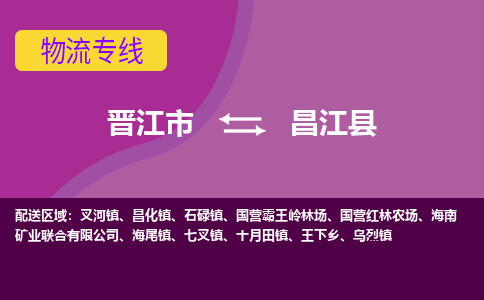 物流专线

晋江市 昌江县

配送区域：叉河镇、昌化镇、石碌镇、国营霸王岭林场、国营红林农场、海南矿业联合有限公司、海尾镇、七叉镇、十月田镇、王下乡、乌烈镇